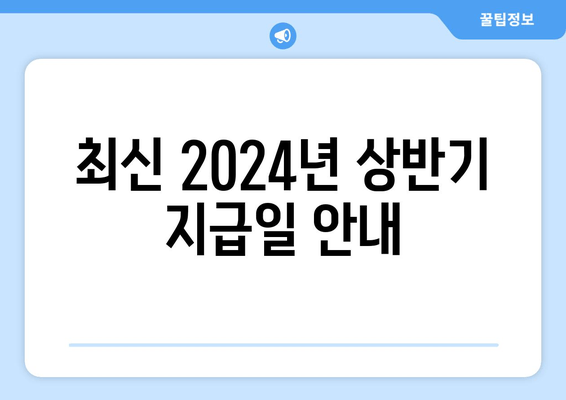 꿀팁정보

최신 2024년 상반기 지급일 안내